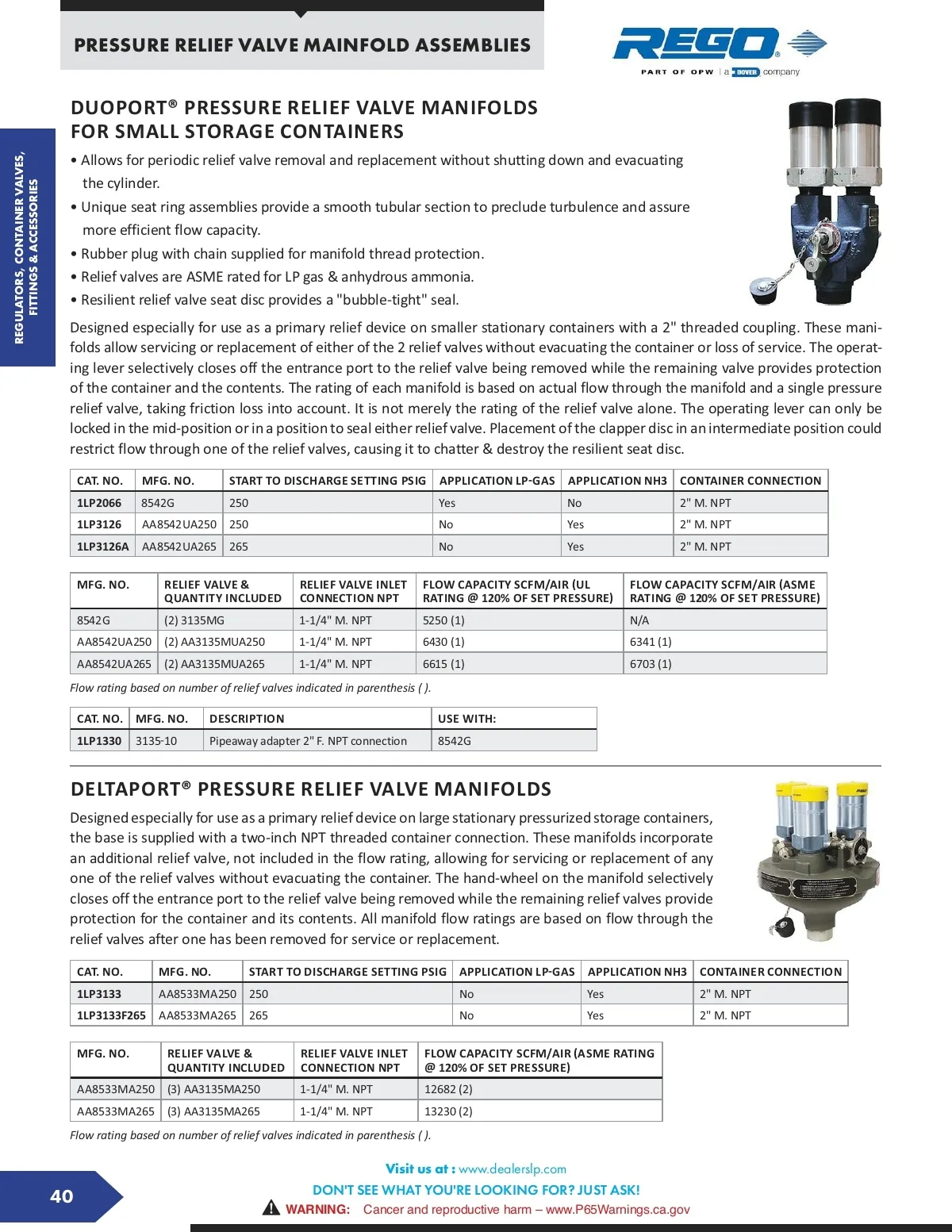 PRESSURE RELIEF VALVE MAINFOLD ASSEMBLIES

REGO®
PART OF OPW | a DOVER company

REGULATORS, CONTAINER VALVES, FITTINGS & ACCESSORIES

DUOPORT® PRESSURE RELIEF VALVE MANIFOLDS FOR SMALL STORAGE CONTAINERS

• Allows for periodic relief valve removal and replacement without shutting down and evacuating the cylinder.
• Unique seat ring assemblies provide a smooth tubular section to preclude turbulence and assure more efficient flow capacity.
• Rubber plug with chain supplied for manifold thread protection.
• Relief valves are ASME rated for LP gas & anhydrous ammonia.
• Resilient relief valve seat disc provides a "bubble-tight" seal.

Designed especially for use as a primary relief device on smaller stationary containers with a 2" threaded coupling. These manifolds allow servicing or replacement of either of the 2 relief valves without evacuating the container or loss of service. The operating lever selectively closes off the entrance port to the relief valve being removed while the remaining valve provides protection of the container and the contents. The rating of each manifold is based on actual flow through the manifold and a single pressure relief valve, taking friction loss into account. It is not merely the rating of the relief valve alone. The operating lever can only be locked in the mid-position or in a position to seal either relief valve. Placement of the clapper disc in an intermediate position could restrict flow through one of the relief valves, causing it to chatter & destroy the resilient seat disc.

| CAT. NO. | MFG. NO. | START TO DISCHARGE SETTING PSIG | APPLICATION LP-GAS | APPLICATION NH3 | CONTAINER CONNECTION |
|---|---|---|---|---|---|
| 1LP2066 | 8542G | 250 | Yes | No | 2" M. NPT |
| 1LP3126 | AA8542UA250 | 250 | No | Yes | 2" M. NPT |
| 1LP3126A | AA8542UA265 | 265 | No | Yes | 2" M. NPT |

| MFG. NO. | RELIEF VALVE & QUANTITY INCLUDED | RELIEF VALVE INLET CONNECTION NPT | FLOW CAPACITY SCFM/AIR (UL RATING @ 120% OF SET PRESSURE) | FLOW CAPACITY SCFM/AIR (ASME RATING @ 120% OF SET PRESSURE) |
|---|---|---|---|---|
| 8542G | (2) 3135MG | 1-1/4" M. NPT | 5250 (1) | N/A |
| AA8542UA250 | (2) AA3135MUA250 | 1-1/4" M. NPT | 6430 (1) | 6341 (1) |
| AA8542UA265 | (2) AA3135MUA265 | 1-1/4" M. NPT | 6615 (1) | 6703 (1) |

Flow rating based on number of relief valves indicated in parenthesis ( ).

| CAT. NO. | MFG. NO. | DESCRIPTION | USE WITH: |
|---|---|---|---|
| 1LP1330 | 3135-10 | Pipeaway adapter 2" F. NPT connection | 8542G |

DELTAPORT® PRESSURE RELIEF VALVE MANIFOLDS

Designed especially for use as a primary relief device on large stationary pressurized storage containers, the base is supplied with a two-inch NPT threaded container connection. These manifolds incorporate an additional relief valve, not included in the flow rating, allowing for servicing or replacement of any one of the relief valves without evacuating the container. The hand-wheel on the manifold selectively closes off the entrance port to the relief valve being removed while the remaining relief valves provide protection for the container and its contents. All manifold flow ratings are based on flow through the relief valves after one has been removed for service or replacement.

| CAT. NO. | MFG. NO. | START TO DISCHARGE SETTING PSIG | APPLICATION LP-GAS | APPLICATION NH3 | CONTAINER CONNECTION |
|---|---|---|---|---|---|
| 1LP3133 | AA8533MA250 | 250 | No | Yes | 2" M. NPT |
| 1LP3133F265 | AA8533MA265 | 265 | No | Yes | 2" M. NPT |

| MFG. NO. | RELIEF VALVE & QUANTITY INCLUDED | RELIEF VALVE INLET CONNECTION NPT | FLOW CAPACITY SCFM/AIR (ASME RATING @ 120% OF SET PRESSURE) |
|---|---|---|---|
| AA8533MA250 | (3) AA3135MA250 | 1-1/4" M. NPT | 12682 (2) |
| AA8533MA265 | (3) AA3135MA265 | 1-1/4" M. NPT | 13230 (2) |

Flow rating based on number of relief valves indicated in parenthesis ( ).

40

Visit us at : www.dealerslp.com
DON'T SEE WHAT YOU'RE LOOKING FOR? JUST ASK!
WARNING: Cancer and reproductive harm – www.P65Warnings.ca.gov